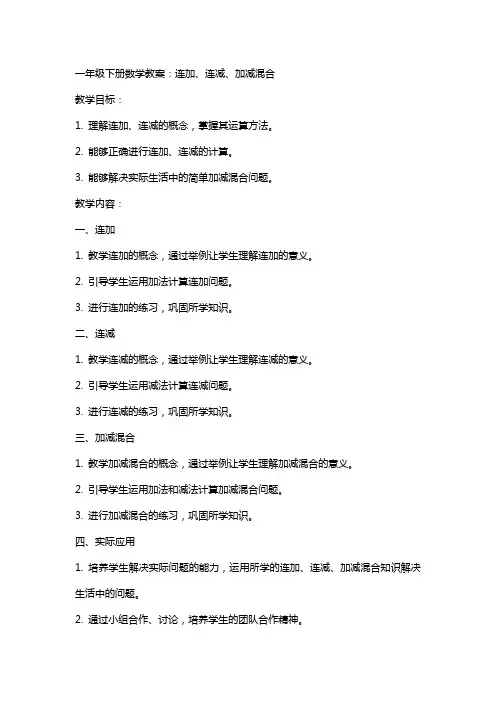 一年级下册数学教案：连加、连减、加减混合

教学目标：

1. 理解连加、连减的概念，掌握其运算方法。

2. 能够正确进行连加、连减的计算。

3. 能够解决实际生活中的简单加减混合问题。

教学内容：

一、连加

1. 教学连加的概念，通过举例让学生理解连加的意义。

2. 引导学生运用加法计算连加问题。

3. 进行连加的练习，巩固所学知识。

二、连减

1. 教学连减的概念，通过举例让学生理解连减的意义。

2. 引导学生运用减法计算连减问题。

3. 进行连减的练习，巩固所学知识。

三、加减混合

1. 教学加减混合的概念，通过举例让学生理解加减混合的意义。

2. 引导学生运用加法和减法计算加减混合问题。

3. 进行加减混合的练习，巩固所学知识。

四、实际应用

1. 培养学生解决实际问题的能力，运用所学的连加、连减、加减混合知识解决生活中的问题。

2. 通过小组合作、讨论，培养学生的团队合作精神。